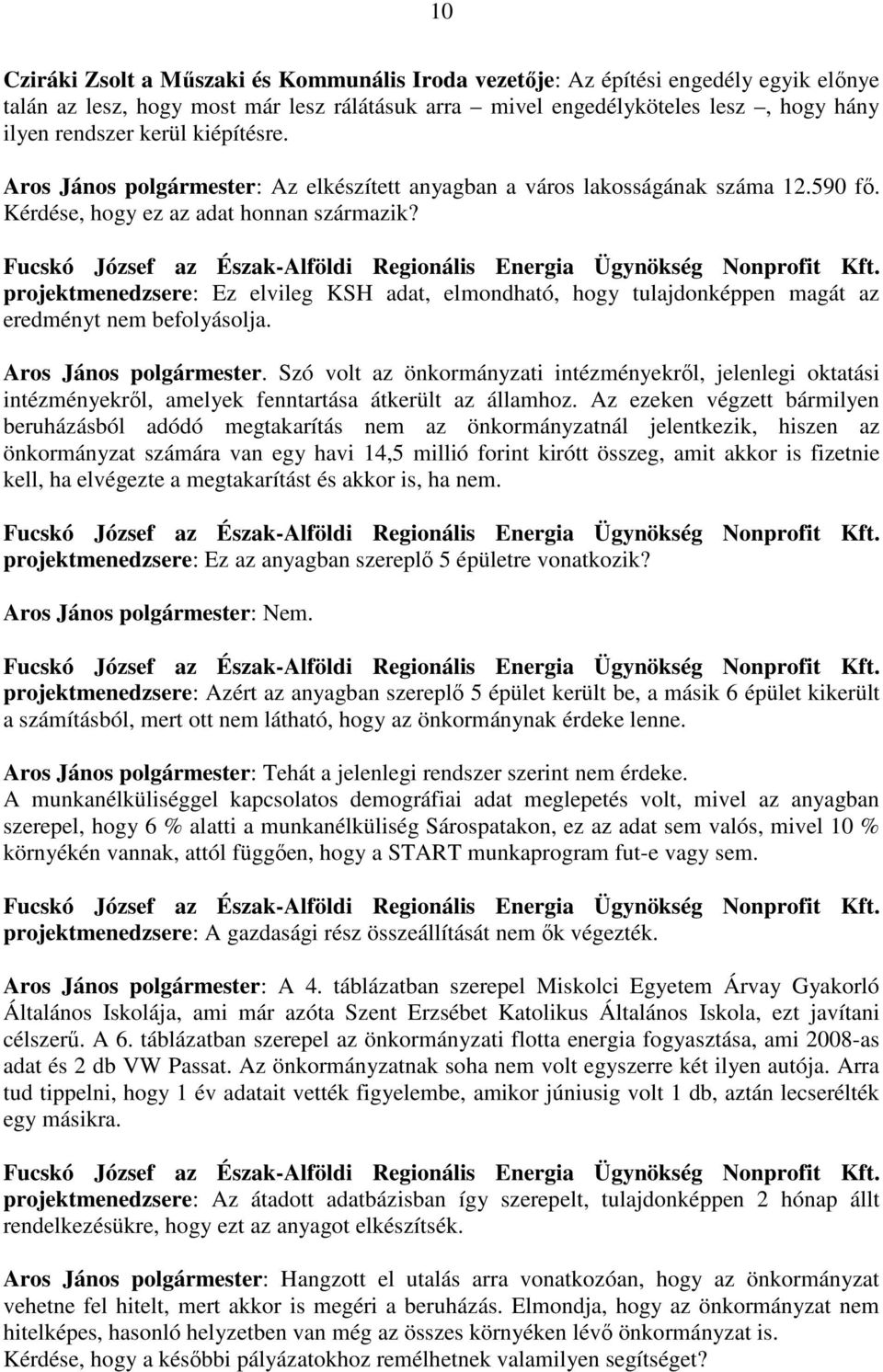 10

Cziráki Zsolt a Műszaki és Kommunális Iroda vezetője: Az építési engedély egyik előnye talán az lesz, hogy most már lesz rálátásuk arra – mivel engedélyköteles lesz –, hogy hány ilyen rendszer kerül kiépítésre.

Aros János polgármester: Az elkészített anyagban a város lakosságának száma 12.590 fő. Kérdése, hogy ez az adat honnan származik?

Fucskó József az Észak-Alföldi Regionális Energia Ügynökség Nonprofit Kft. projektmenedzsere: Ez elvileg KSH adat, elmondható, hogy tulajdonképpen magát az eredményt nem befolyásolja.

Aros János polgármester. Szó volt az önkormányzati intézményekről, jelenlegi oktatási intézményekről, amelyek fenntartása átkerült az államhoz. Az ezeken végzett bármilyen beruházásból adódó megtakarítás nem az önkormányzatnál jelentkezik, hiszen az önkormányzat számára van egy havi 14,5 millió forint kirótt összeg, amit akkor is fizetnie kell, ha elvégezte a megtakarítást és akkor is, ha nem.

Fucskó József az Észak-Alföldi Regionális Energia Ügynökség Nonprofit Kft. projektmenedzsere: Ez az anyagban szereplő 5 épületre vonatkozik?

Aros János polgármester: Nem.

Fucskó József az Észak-Alföldi Regionális Energia Ügynökség Nonprofit Kft. projektmenedzsere: Azért az anyagban szereplő 5 épület került be, a másik 6 épület kikerült a számításból, mert ott nem látható, hogy az önkormánynak érdeke lenne.

Aros János polgármester: Tehát a jelenlegi rendszer szerint nem érdeke.
A munkanélküliséggel kapcsolatos demográfiai adat meglepetés volt, mivel az anyagban szerepel, hogy 6 % alatti a munkanélküliség Sárospatakon, ez az adat sem valós, mivel 10 % környékén vannak, attól függően, hogy a START munkaprogram fut-e vagy sem.

Fucskó József az Észak-Alföldi Regionális Energia Ügynökség Nonprofit Kft. projektmenedzsere: A gazdasági rész összeállítását nem ők végezték.

Aros János polgármester: A 4. táblázatban szerepel Miskolci Egyetem Árvay Gyakorló Általános Iskolája, ami már azóta Szent Erzsébet Katolikus Általános Iskola, ezt javítani célszerű. A 6. táblázatban szerepel az önkormányzati flotta energia fogyasztása, ami 2008-as adat és 2 db VW Passat. Az önkormányzatnak soha nem volt egyszerre két ilyen autója. Arra tud tippelni, hogy 1 év adatait vették figyelembe, amikor júniusig volt 1 db, aztán lecserélték egy másikra.

Fucskó József az Észak-Alföldi Regionális Energia Ügynökség Nonprofit Kft. projektmenedzsere: Az átadott adatbázisban így szerepelt, tulajdonképpen 2 hónap állt rendelkezésükre, hogy ezt az anyagot elkészítsék.

Aros János polgármester: Hangzott el utalás arra vonatkozóan, hogy az önkormányzat vehetne fel hitelt, mert akkor is megéri a beruházás. Elmondja, hogy az önkormányzat nem hitelképes, hasonló helyzetben van még az összes környéken lévő önkormányzat is.
Kérdése, hogy a későbbi pályázatokhoz remélhetnek valamilyen segítséget?